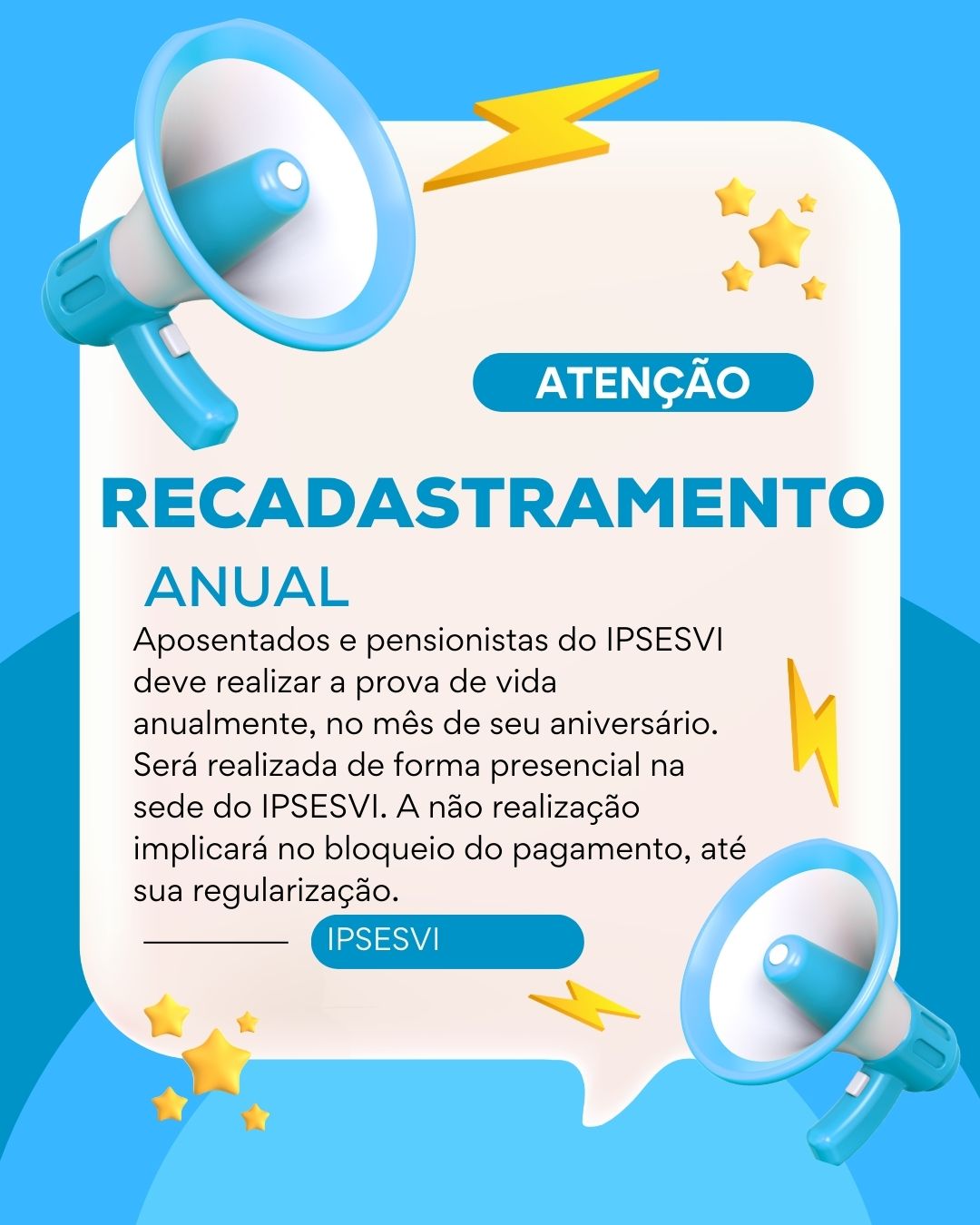 ATENÇÃO

RECADASTRAMENTO

ANUAL

Aposentados e pensionistas do IPSESVI deve realizar a prova de vida anualmente, no mês de seu aniversário. Será realizada de forma presencial na sede do IPSESVI. A não realização implicará no bloqueio do pagamento, até sua regularização.

IPSESVI